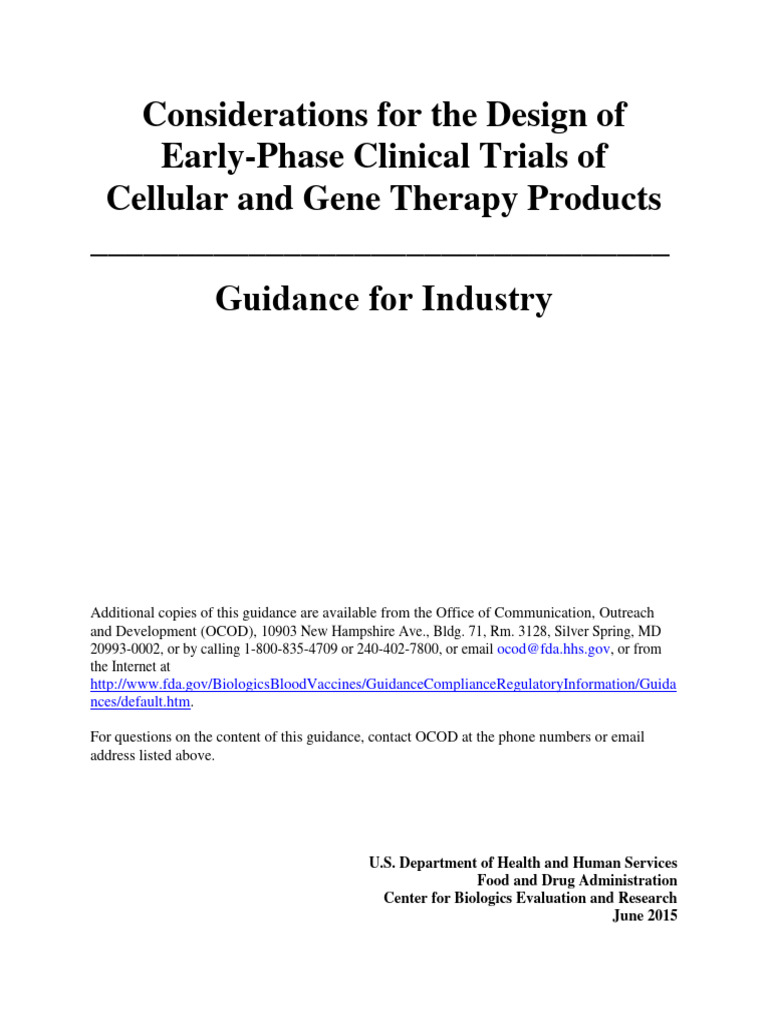 Considerations for the Design of Early-Phase Clinical Trials of Cellular and Gene Therapy Products

Guidance for Industry

Additional copies of this guidance are available from the Office of Communication, Outreach and Development (OCOD), 10903 New Hampshire Ave., Bldg. 71, Rm. 3128, Silver Spring, MD 20993-0002, or by calling 1-800-835-4709 or 240-402-7800, or email ocod@fda.hhs.gov, or from the Internet at http://www.fda.gov/BiologicsBloodVaccines/GuidanceComplianceRegulatoryInformation/Guidances/default.htm.

For questions on the content of this guidance, contact OCOD at the phone numbers or email address listed above.

U.S. Department of Health and Human Services
Food and Drug Administration
Center for Biologics Evaluation and Research
June 2015